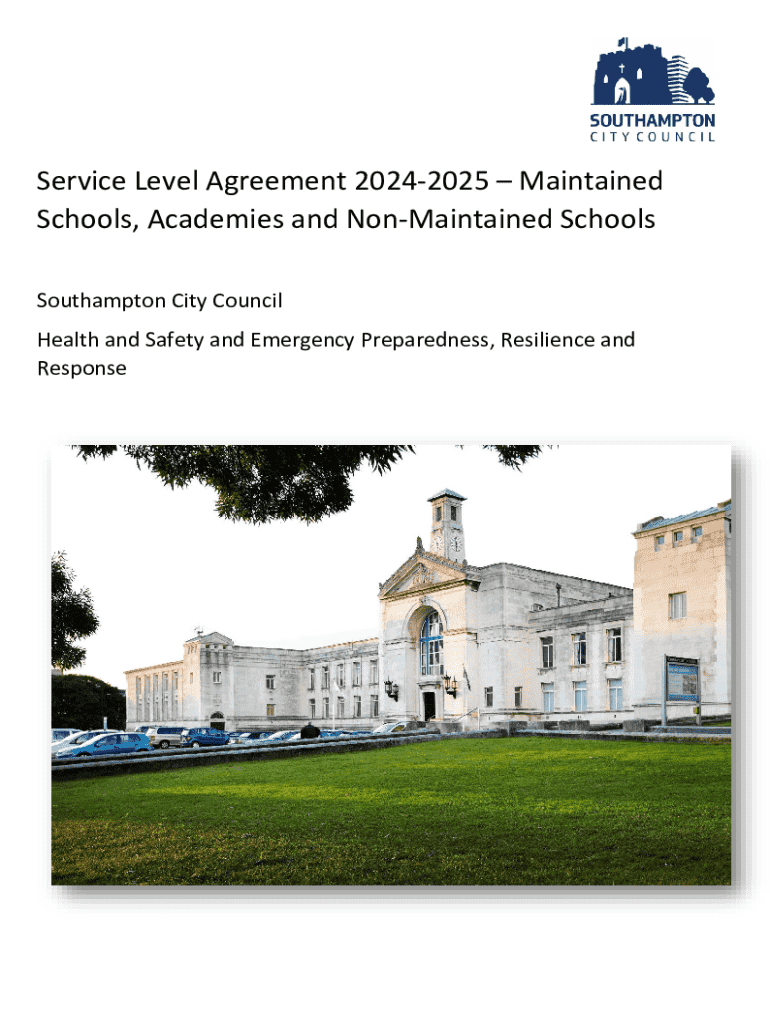 SOUTHAMPTON
CITY COUNCIL

Service Level Agreement 2024-2025 – Maintained Schools, Academies and Non-Maintained Schools

Southampton City Council

Health and Safety and Emergency Preparedness, Resilience and Response